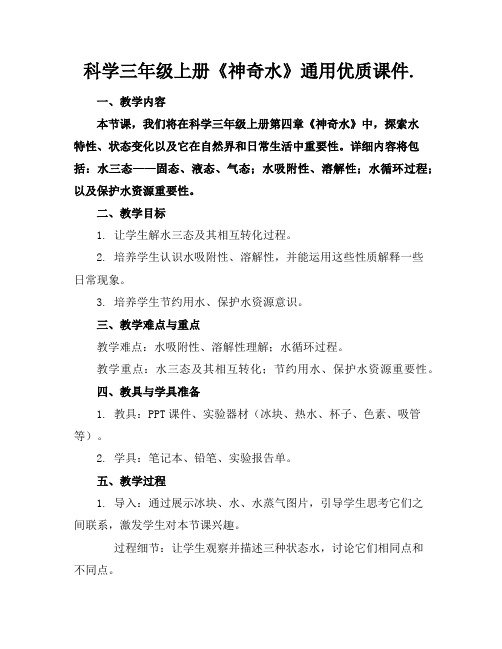 科学三年级上册《神奇水》通用优质课件.

一、教学内容

本节课，我们将在科学三年级上册第四章《神奇水》中，探索水特性、状态变化以及它在自然界和日常生活中重要性。详细内容将包括：水三态——固态、液态、气态；水吸附性、溶解性；水循环过程；以及保护水资源重要性。

二、教学目标

1. 让学生解水三态及其相互转化过程。

2. 培养学生认识水吸附性、溶解性，并能运用这些性质解释一些日常现象。

3. 培养学生节约用水、保护水资源意识。

三、教学难点与重点

教学难点：水吸附性、溶解性理解；水循环过程。

教学重点：水三态及其相互转化；节约用水、保护水资源重要性。

四、教具与学具准备

1. 教具：PPT 课件、实验器材（冰块、热水、杯子、色素、吸管等）。

2. 学具：笔记本、铅笔、实验报告单。

五、教学过程

1. 导入：通过展示冰块、水、水蒸气图片，引导学生思考它们之间联系，激发学生对本节课兴趣。

过程细节：让学生观察并描述三种状态水，讨论它们相同点和不同点。